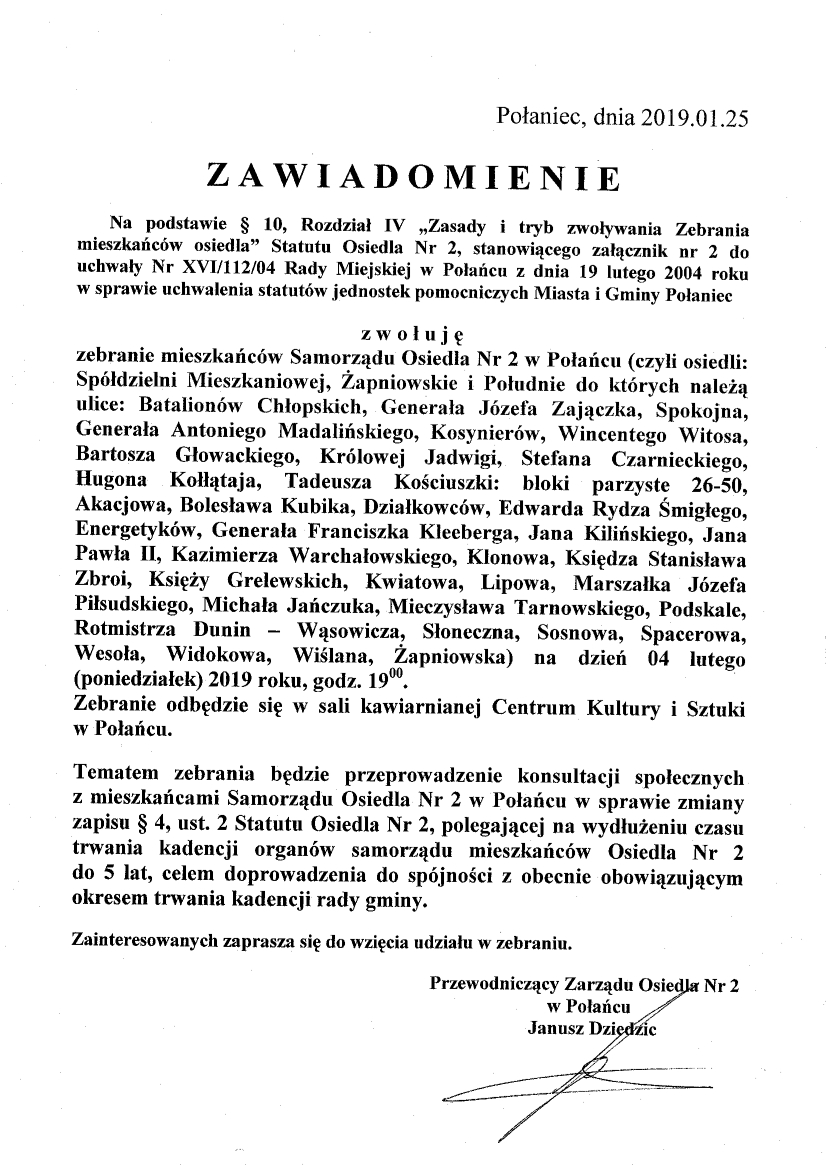 Połaniec, dnia 2019.01.25

ZAWIADOMIENIE

Na podstawie § 10, Rozdział IV „Zasady i tryb zwoływania Zebrania mieszkańców osiedla" Statutu Osiedla Nr 2, stanowiącego załącznik nr 2 do uchwały Nr XVI/112/04 Rady Miejskiej w Połańcu z dnia 19 lutego 2004 roku w sprawie uchwalenia statutów jednostek pomocniczych Miasta i Gminy Połaniec

zwołuję

zebranie mieszkańców Samorządu Osiedla Nr 2 w Połańcu (czyli osiedli: Spółdzielni Mieszkaniowej, Żapniowskie i Południe do których należą ulice: Batalionów Chłopskich, Generała Józefa Zajączka, Spokojna, Generała Antoniego Madalińskiego, Kosynierów, Wincentego Witosa, Bartosza Głowackiego, Królowej Jadwigi, Stefana Czarnieckiego, Hugona Kołłątaja, Tadeusza Kościuszki: bloki parzyste 26-50, Akacjowa, Bolesława Kubika, Działkowców, Edwarda Rydza Śmigłego, Energetyków, Generała Franciszka Kleeberga, Jana Kilińskiego, Jana Pawła II, Kazimierza Warchałowskiego, Klonowa, Księdza Stanisława Zbroi, Księży Grelewskich, Kwiatowa, Lipowa, Marszałka Józefa Piłsudskiego, Michała Jańczuka, Mieczysława Tarnowskiego, Podskale, Rotmistrza Dunin – Wąsowicza, Słoneczna, Sosnowa, Spacerowa, Wesoła, Widokowa, Wiślana, Żapniowska) na dzień 04 lutego (poniedziałek) 2019 roku, godz. $19^{00}$.
Zebranie odbędzie się w sali kawiarnianej Centrum Kultury i Sztuki w Połańcu.

Tematem zebrania będzie przeprowadzenie konsultacji społecznych z mieszkańcami Samorządu Osiedla Nr 2 w Połańcu w sprawie zmiany zapisu § 4, ust. 2 Statutu Osiedla Nr 2, polegającej na wydłużeniu czasu trwania kadencji organów samorządu mieszkańców Osiedla Nr 2 do 5 lat, celem doprowadzenia do spójności z obecnie obowiązującym okresem trwania kadencji rady gminy.

Zainteresowanych zaprasza się do wzięcia udziału w zebraniu.

Przewodniczący Zarządu Osiedla Nr 2
w Połańcu
Janusz Dziedzic